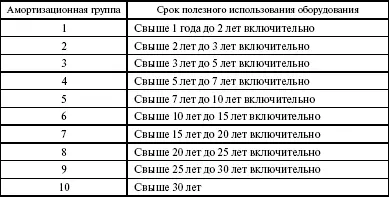 | Амортизационная группа | Срок полезного использования оборудования |
|---|---|
| 1 | Свыше 1 года до 2 лет включительно |
| 2 | Свыше 2 лет до 3 лет включительно |
| 3 | Свыше 3 лет до 5 лет включительно |
| 4 | Свыше 5 лет до 7 лет включительно |
| 5 | Свыше 7 лет до 10 лет включительно |
| 6 | Свыше 10 лет до 15 лет включительно |
| 7 | Свыше 15 лет до 20 лет включительно |
| 8 | Свыше 20 лет до 25 лет включительно |
| 9 | Свыше 25 лет до 30 лет включительно |
| 10 | Свыше 30 лет |